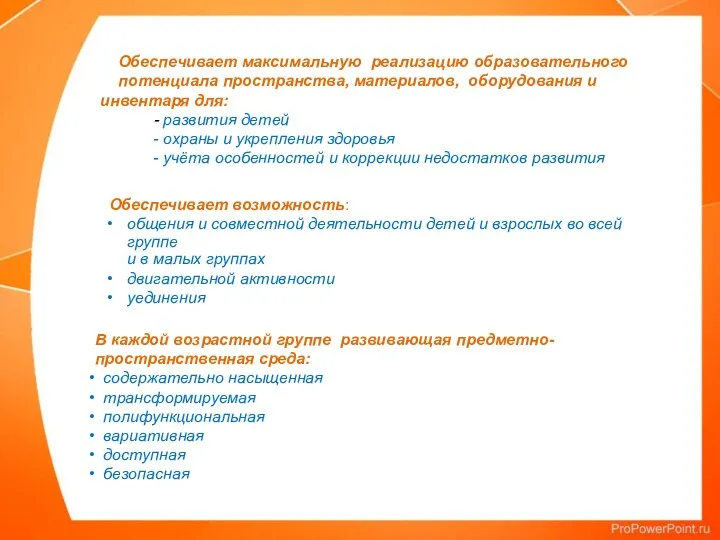 Обеспечивает максимальную реализацию образовательного потенциала пространства, материалов, оборудования и инвентаря для:

- развития детей
- охраны и укрепления здоровья
- учёта особенностей и коррекции недостатков развития

Обеспечивает возможность:

• общения и совместной деятельности детей и взрослых во всей группе и в малых группах
• двигательной активности
• уединения

В каждой возрастной группе развивающая предметно-пространственная среда:

• содержательно насыщенная
• трансформируемая
• полифункциональная
• вариативная
• доступная
• безопасная

ProPowerPoint.ru